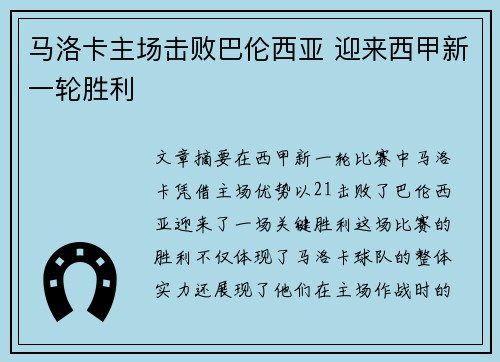 马洛卡主场击败巴伦西亚 迎来西甲新一轮胜利

文章摘要在西甲新一轮比赛中马洛卡凭借主场优势以21击败了巴伦西亚迎来了一场关键胜利这场比赛的胜利不仅体现了马洛卡球队的整体实力还展现了他们在主场作战时的